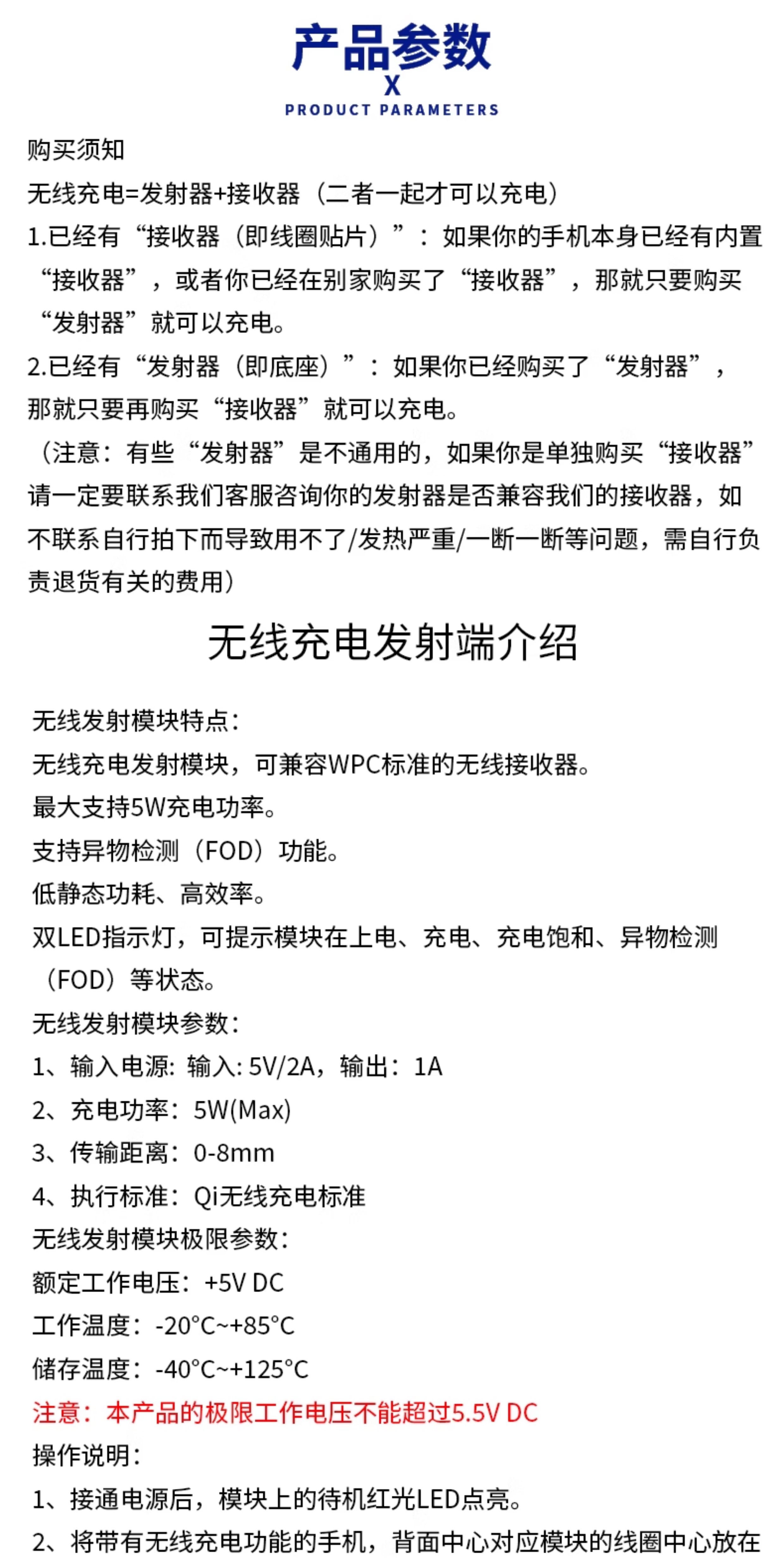 产品参数
X
PRODUCT PARAMETERS

购买须知

无线充电=发射器+接收器（二者一起才可以充电）

1.已经有“接收器（即线圈贴片）”：如果你的手机本身已经有内置“接收器”，或者你已经在别家购买了“接收器”，那就只要购买“发射器”就可以充电。

2.已经有“发射器（即底座）”：如果你已经购买了“发射器”，那就只要再购买“接收器”就可以充电。

（注意：有些“发射器”是不通用的，如果你是单独购买“接收器”请一定要联系我们客服咨询你的发射器是否兼容我们的接收器，如不联系自行拍下而导致用不了/发热严重/一断一断等问题，需自行负责退货有关的费用）

无线充电发射端介绍

无线发射模块特点：
无线充电发射模块，可兼容WPC标准的无线接收器。
最大支持5W充电功率。
支持异物检测（FOD）功能。
低静态功耗、高效率。
双LED指示灯，可提示模块在上电、充电、充电饱和、异物检测（FOD）等状态。
无线发射模块参数：
1、输入电源：输入：5V/2A，输出：1A
2、充电功率：5W(Max)
3、传输距离：0-8mm
4、执行标准：Qi无线充电标准
无线发射模块极限参数：
额定工作电压：+5V DC
工作温度：-20°C~+85°C
储存温度：-40°C~+125°C
注意：本产品的极限工作电压不能超过5.5V DC
操作说明：
1、接通电源后，模块上的待机红光LED点亮。
2、将带有无线充电功能的手机，背面中心对应模块的线圈中心放在